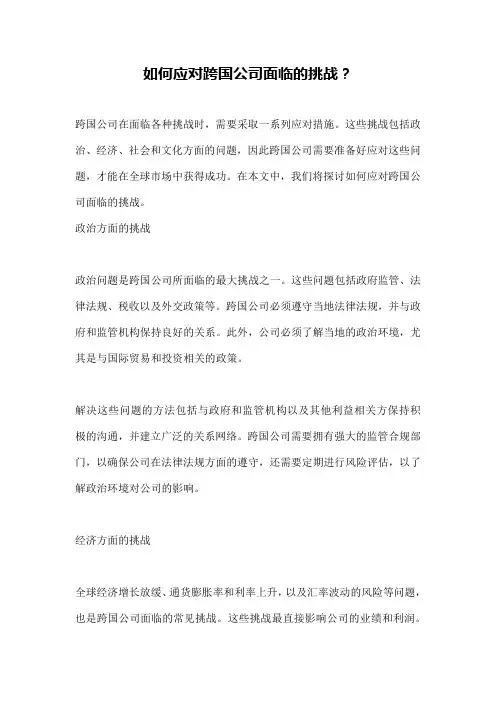 如何应对跨国公司面临的挑战？

跨国公司在面临各种挑战时，需要采取一系列应对措施。这些挑战包括政治、经济、社会和文化方面的问题，因此跨国公司需要准备好应对这些问题，才能在全球市场中获得成功。在本文中，我们将探讨如何应对跨国公司面临的挑战。

政治方面的挑战

政治问题是跨国公司所面临的最大挑战之一。这些问题包括政府监管、法律法规、税收以及外交政策等。跨国公司必须遵守当地法律法规，并与政府和监管机构保持良好的关系。此外，公司必须了解当地的政治环境，尤其是与国际贸易和投资相关的政策。

解决这些问题的方法包括与政府和监管机构以及其他利益相关方保持积极的沟通，并建立广泛的关系网络。跨国公司需要拥有强大的监管合规部门，以确保公司在法律法规方面的遵守，还需要定期进行风险评估，以了解政治环境对公司的影响。

经济方面的挑战

全球经济增长放缓、通货膨胀率和利率上升，以及汇率波动的风险等问题，也是跨国公司面临的常见挑战。这些挑战最直接影响公司的业绩和利润。